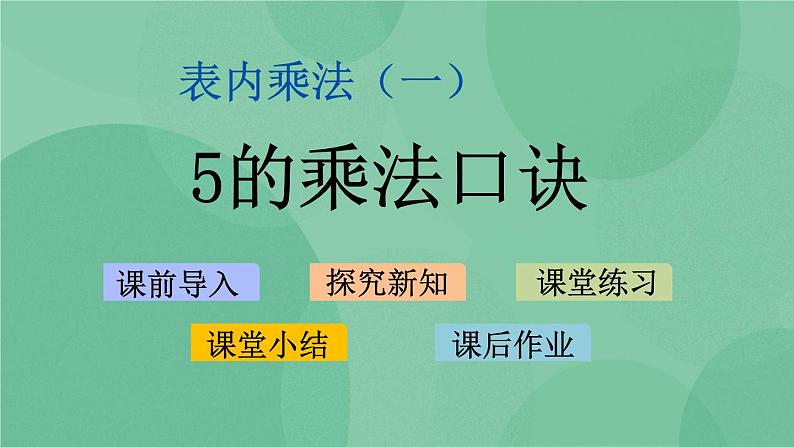 表内乘法（一）

5的乘法口诀

课前导入　探究新知　课堂练习

课堂小结　课后作业